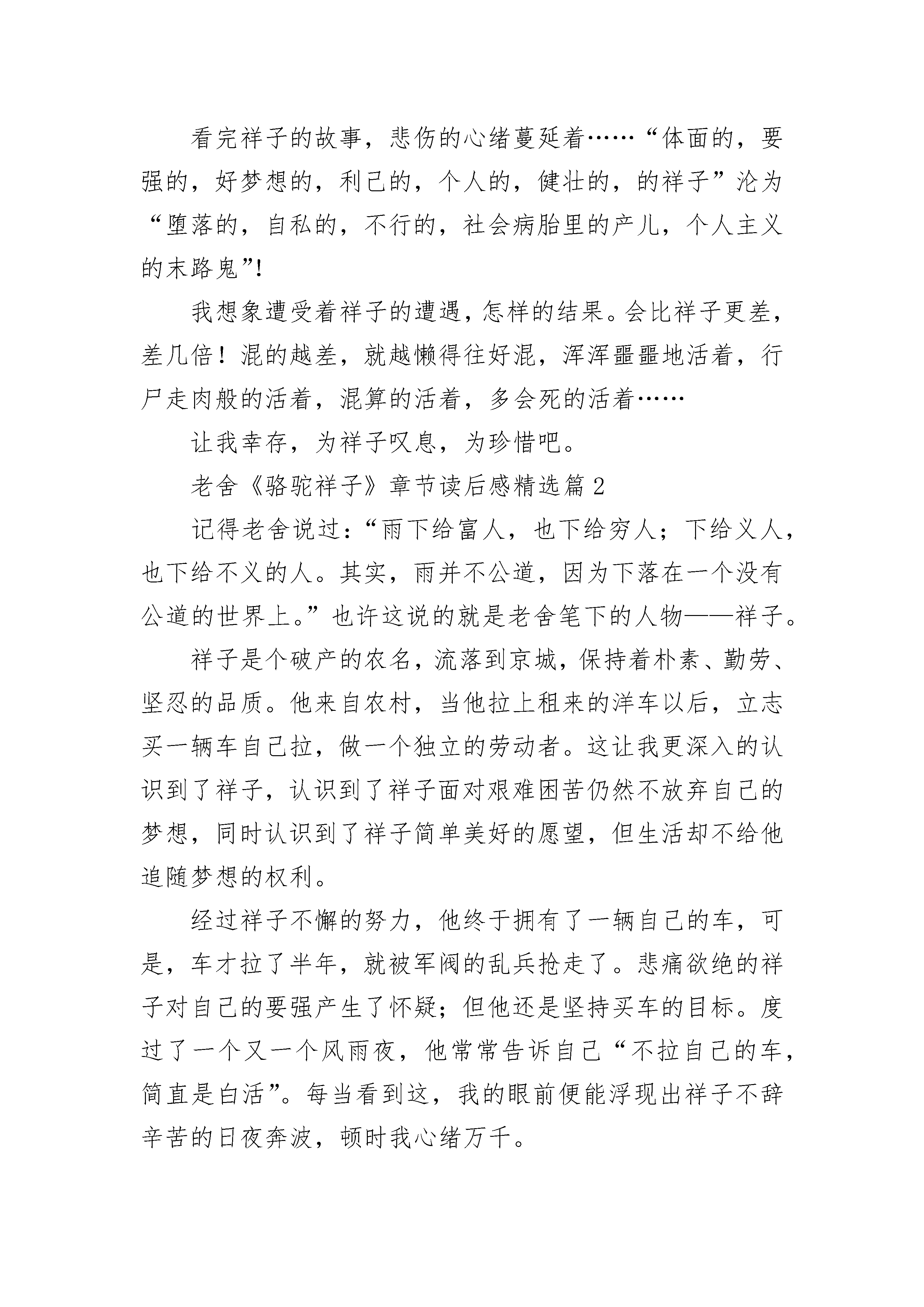 看完祥子的故事，悲伤的心绪蔓延着……“体面的，要强的，好梦想的，利己的，个人的，健壮的，的祥子”沦为“堕落的，自私的，不行的，社会病胎里的产儿，个人主义的末路鬼”!

我想象遭受着祥子的遭遇，怎样的结果。会比祥子更差，差几倍！混的越差，就越懒得往好混，浑浑噩噩地活着，行尸走肉般的活着，混算的活着，多会死的活着……

让我幸存，为祥子叹息，为珍惜吧。

老舍《骆驼祥子》章节读后感精选篇 2

记得老舍说过：“雨下给富人，也下给穷人；下给义人，也下给不义的人。其实，雨并不公道，因为下落在一个没有公道的世界上。”也许这说的就是老舍笔下的人物——祥子。

祥子是个破产的农名，流落到京城，保持着朴素、勤劳、坚忍的品质。他来自农村，当他拉上租来的洋车以后，立志买一辆车自己拉，做一个独立的劳动者。这让我更深入的认识到了祥子，认识到了祥子面对艰难困苦仍然不放弃自己的梦想，同时认识到了祥子简单美好的愿望，但生活却不给他追随梦想的权利。

经过祥子不懈的努力，他终于拥有了一辆自己的车，可是，车才拉了半年，就被军阀的乱兵抢走了。悲痛欲绝的祥子对自己的要强产生了怀疑；但他还是坚持买车的目标。度过了一个又一个风雨夜，他常常告诉自己“不拉自己的车，简直是白活”。每当看到这，我的眼前便能浮现出祥子不辞辛苦的日夜奔波，顿时我心绪万千。